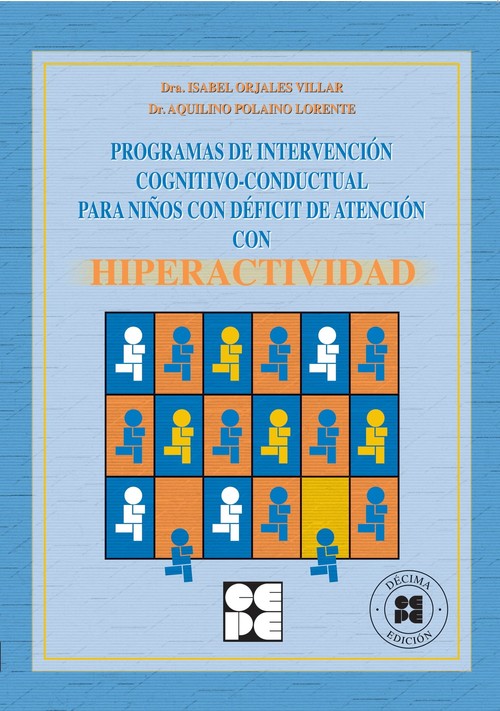 Dra. ISABEL ORJALES VILLAR
Dr. AQUILINO POLAINO LORENTE

PROGRAMAS DE INTERVENCIÓN COGNITIVO-CONDUCTUAL PARA NIÑOS CON DÉFICIT DE ATENCIÓN CON
HIPERACTIVIDAD

CEPE

DÉCIMA
CEPE
EDICIÓN